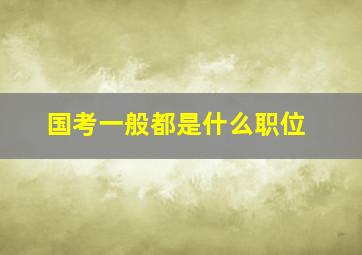 国考一般都是什么职位